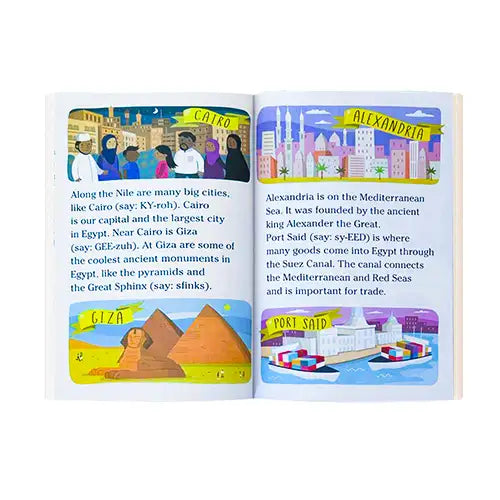 CAIRO

Along the Nile are many big cities, like Cairo (say: KY-roh). Cairo is our capital and the largest city in Egypt. Near Cairo is Giza (say: GEE-zuh). At Giza are some of the coolest ancient monuments in Egypt, like the pyramids and the Great Sphinx (say: sfinks).

GIZA

ALEXANDRIA

Alexandria is on the Mediterranean Sea. It was founded by the ancient king Alexander the Great.

Port Said (say: sy-EED) is where many goods come into Egypt through the Suez Canal. The canal connects the Mediterranean and Red Seas and is important for trade.

PORT SAID